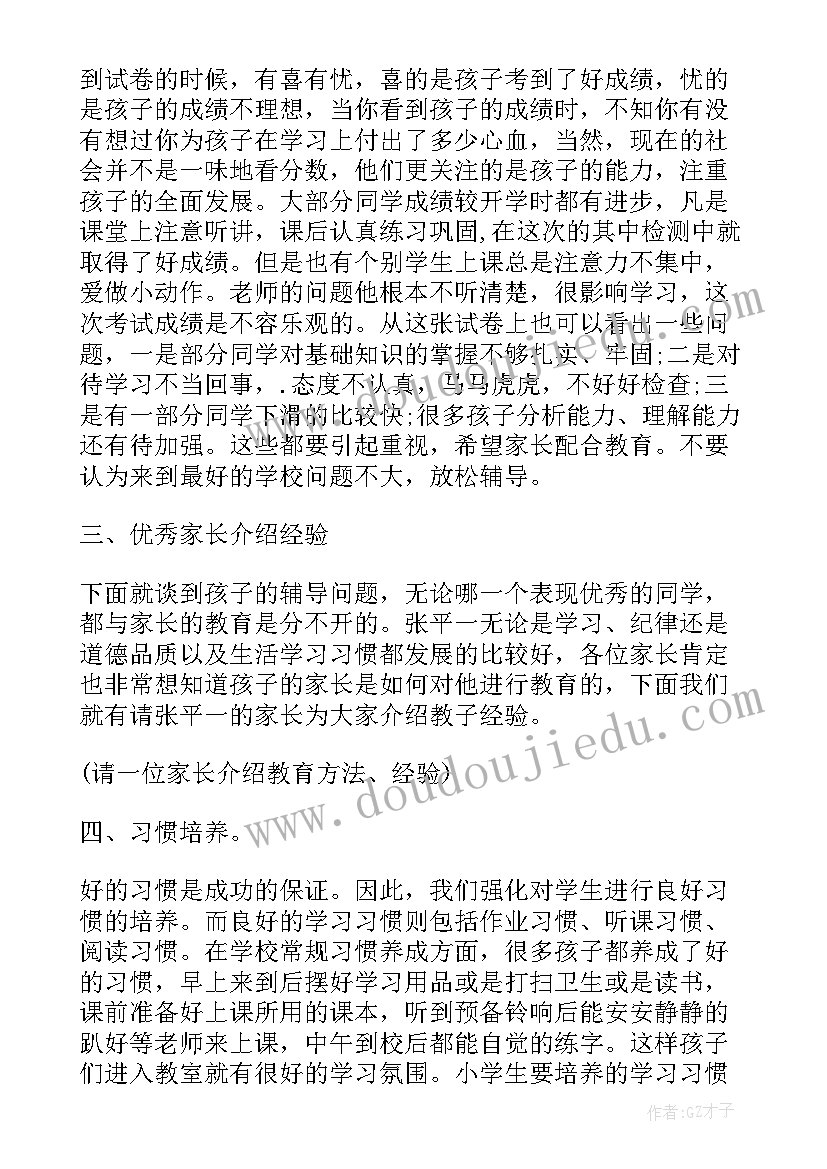 到试卷的时候，有喜有忧，喜的是孩子考到了好成绩，忧的是孩子的成绩不理想，当你看到孩子的成绩时，不知你有没有想过你为孩子在学习上付出了多少心血，当然，现在的社会并不是一味地看分数，他们更关注的是孩子的能力，注重孩子的全面发展。大部分同学成绩较开学时都有进步，凡是课堂上注意听讲，课后认真练习巩固,在这次的其中检测中就取得了好成绩。但是也有个别学生上课总是注意力不集中，爱做小动作。老师的问题他根本不听清楚，很影响学习，这次考试成绩是不容乐观的。从这张试卷上也可以看出一些问题，一是部分同学对基础知识的掌握不够扎实、牢固;二是对待学习不当回事，.态度不认真，马马虎虎，不好好检查;三是有一部分同学下滑的比较快;很多孩子分析能力、理解能力还有待加强。这些都要引起重视，希望家长配合教育。不要认为来到最好的学校问题不大，放松辅导。

三、优秀家长介绍经验

下面就谈到孩子的辅导问题，无论哪一个表现优秀的同学，都与家长的教育是分不开的。张平一无论是学习、纪律还是道德品质以及生活学习习惯都发展的比较好，各位家长肯定也非常想知道孩子的家长是如何对他进行教育的，下面我们就有请张平一的家长为大家介绍教子经验。

(请一位家长介绍教育方法、经验)

四、习惯培养。

好的习惯是成功的保证。因此，我们强化对学生进行良好习惯的培养。而良好的学习习惯则包括作业习惯、听课习惯、阅读习惯。在学校常规习惯养成方面，很多孩子都养成了好的习惯，早上来到后摆好学习用品或是打扫卫生或是读书，课前准备好上课所用的课本，听到预备铃响后能安安静静的趴好等老师来上课，中午到校后都能自觉的练字。这样孩子们进入教室就有很好的学习氛围。小学生要培养的学习习惯

www.doudoujiedu.com

作者:GZ才子